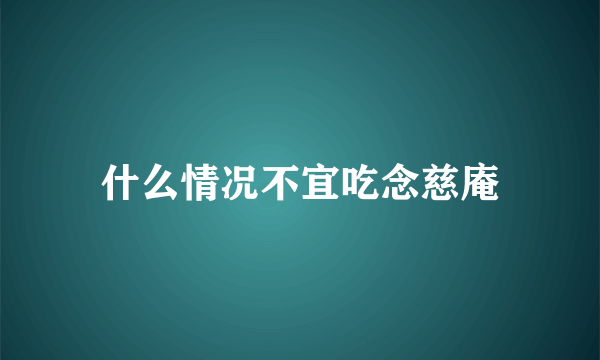 什么情况不宜吃念慈庵